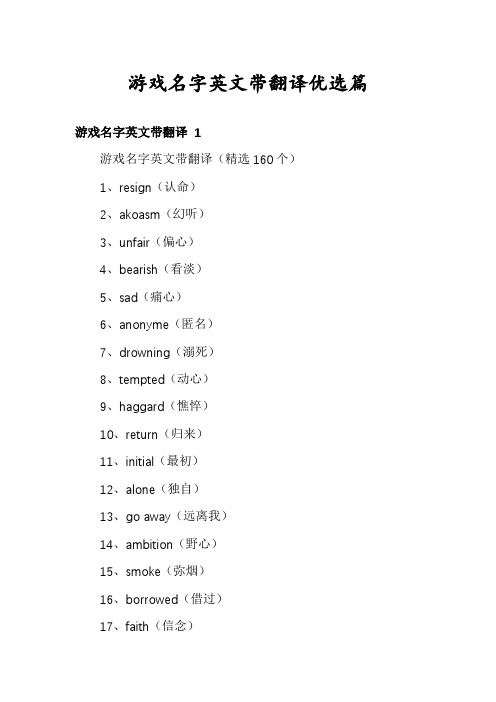 游戏名字英文带翻译优选篇

游戏名字英文带翻译 1

游戏名字英文带翻译（精选 160 个）

1、resign（认命）

2、akoasm（幻听）

3、unfair（偏心）

4、bearish（看淡）

5、sad（痛心）

6、anonyme（匿名）

7、drowning（溺死）

8、tempted（动心）

9、haggard（憔悴）

10、return（归来）

11、initial（最初）

12、alone（独自）

13、go away（远离我）

14、ambition（野心）

15、smoke（弥烟）

16、borrowed（借过）

17、faith（信念）